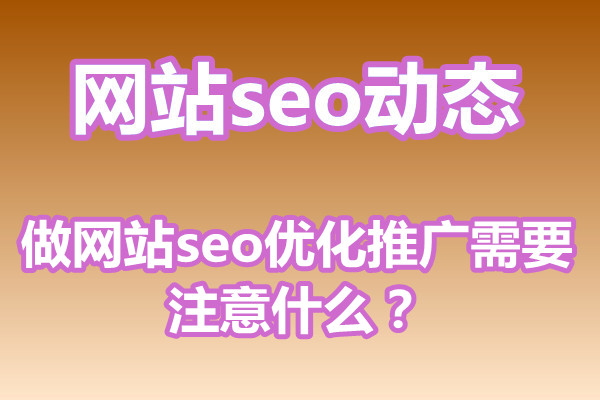 网站seo动态

做网站seo优化推广需要注意什么？